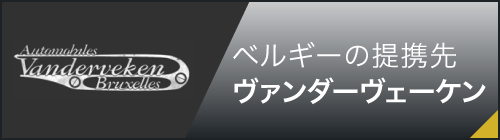 Automobiles
Vanderveken
Bruxelles

ベルギーの提携先
ヴァンダーヴェーケン